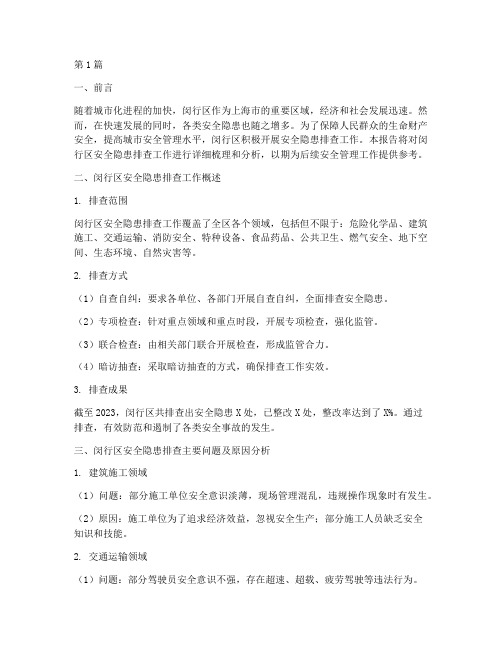 第1篇

一、前言

随着城市化进程的加快，闵行区作为上海市的重要区域，经济和社会发展迅速。然而，在快速发展的同时，各类安全隐患也随之增多。为了保障人民群众的生命财产安全，提高城市安全管理水平，闵行区积极开展安全隐患排查工作。本报告将对闵行区安全隐患排查工作进行详细梳理和分析，以期为后续安全管理工作提供参考。

二、闵行区安全隐患排查工作概述

1. 排查范围

闵行区安全隐患排查工作覆盖了全区各个领域，包括但不限于：危险化学品、建筑施工、交通运输、消防安全、特种设备、食品药品、公共卫生、燃气安全、地下空间、生态环境、自然灾害等。

2. 排查方式

（1）自查自纠：要求各单位、各部门开展自查自纠，全面排查安全隐患。

（2）专项检查：针对重点领域和重点时段，开展专项检查，强化监管。

（3）联合检查：由相关部门联合开展检查，形成监管合力。

（4）暗访抽查：采取暗访抽查的方式，确保排查工作实效。

3. 排查成果

截至2023，闵行区共排查出安全隐患X处，已整改X处，整改率达到了X%。通过排查，有效防范和遏制了各类安全事故的发生。

三、闵行区安全隐患排查主要问题及原因分析

1. 建筑施工领域

（1）问题：部分施工单位安全意识淡薄，现场管理混乱，违规操作现象时有发生。

（2）原因：施工单位为了追求经济效益，忽视安全生产；部分施工人员缺乏安全知识和技能。

2. 交通运输领域

（1）问题：部分驾驶员安全意识不强，存在超速、超载、疲劳驾驶等违法行为。